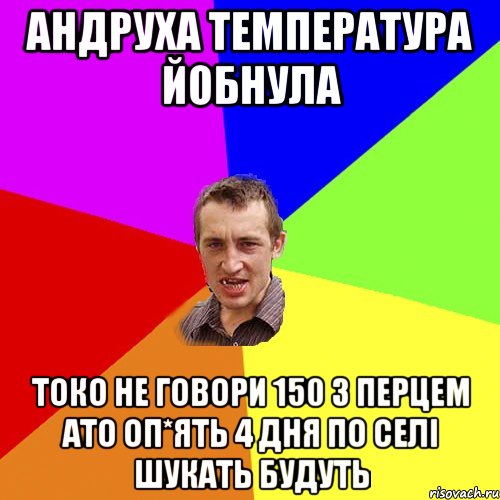 АНДРУХА ТЕМПЕРАТУРА ЙОБНУЛА

ТОКО НЕ ГОВОРИ 150 З ПЕРЦЕМ АТО ОП*ЯТЬ 4 ДНЯ ПО СЕЛІ ШУКАТЬ БУДУТЬ

risovach.ru